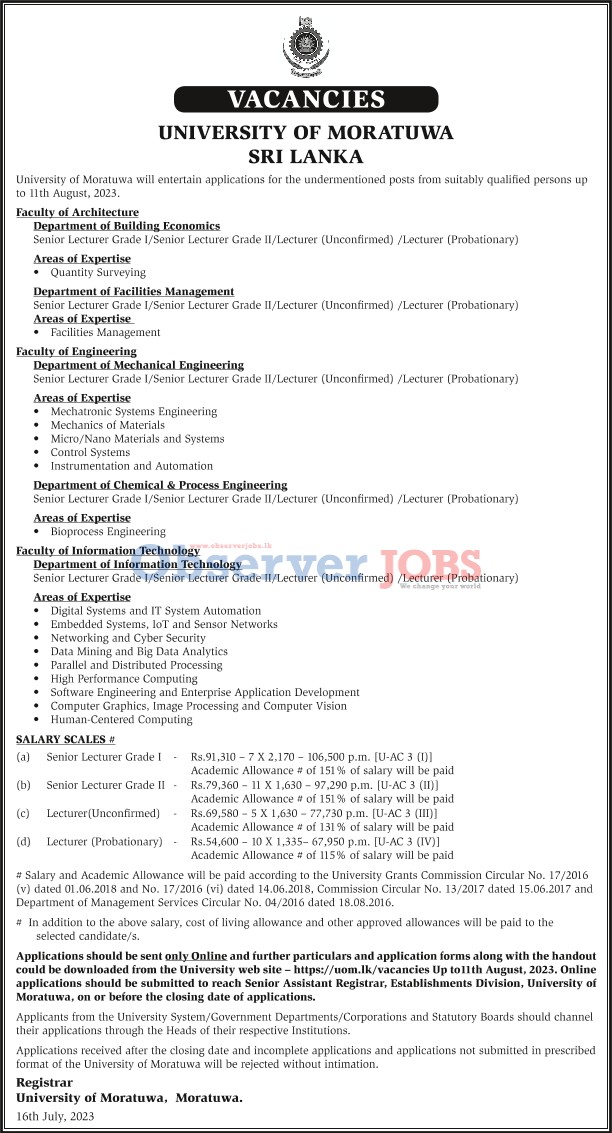 VACANCIES

UNIVERSITY OF MORATUWA
SRI LANKA

University of Moratuwa will entertain applications for the undermentioned posts from suitably qualified persons up to 11th August, 2023.

Faculty of Architecture
Department of Building Economics
Senior Lecturer Grade I/Senior Lecturer Grade II/Lecturer (Unconfirmed) /Lecturer (Probationary)

Areas of Expertise
• Quantity Surveying

Department of Facilities Management
Senior Lecturer Grade I/Senior Lecturer Grade II/Lecturer (Unconfirmed) /Lecturer (Probationary)
Areas of Expertise
• Facilities Management

Faculty of Engineering
Department of Mechanical Engineering
Senior Lecturer Grade I/Senior Lecturer Grade II/Lecturer (Unconfirmed) /Lecturer (Probationary)

Areas of Expertise
• Mechatronic Systems Engineering
• Mechanics of Materials
• Micro/Nano Materials and Systems
• Control Systems
• Instrumentation and Automation

Department of Chemical & Process Engineering
Senior Lecturer Grade I/Senior Lecturer Grade II/Lecturer (Unconfirmed) /Lecturer (Probationary)

Areas of Expertise
• Bioprocess Engineering

Faculty of Information Technology
Department of Information Technology
Senior Lecturer Grade I/Senior Lecturer Grade II/Lecturer (Unconfirmed) /Lecturer (Probationary)

www.observerjobs.lk
Observer JOBS
We change your world

Areas of Expertise
• Digital Systems and IT System Automation
• Embedded Systems, IoT and Sensor Networks
• Networking and Cyber Security
• Data Mining and Big Data Analytics
• Parallel and Distributed Processing
• High Performance Computing
• Software Engineering and Enterprise Application Development
• Computer Graphics, Image Processing and Computer Vision
• Human-Centered Computing

SALARY SCALES #
(a) Senior Lecturer Grade I - Rs.91,310 – 7 X 2,170 – 106,500 p.m. [U-AC 3 (I)]
Academic Allowance # of 151% of salary will be paid
(b) Senior Lecturer Grade II - Rs.79,360 – 11 X 1,630 – 97,290 p.m. [U-AC 3 (II)]
Academic Allowance # of 151% of salary will be paid
(c) Lecturer(Unconfirmed) - Rs.69,580 – 5 X 1,630 – 77,730 p.m. [U-AC 3 (III)]
Academic Allowance # of 131% of salary will be paid
(d) Lecturer (Probationary) - Rs.54,600 – 10 X 1,335– 67,950 p.m. [U-AC 3 (IV)]
Academic Allowance # of 115% of salary will be paid

# Salary and Academic Allowance will be paid according to the University Grants Commission Circular No. 17/2016 (v) dated 01.06.2018 and No. 17/2016 (vi) dated 14.06.2018, Commission Circular No. 13/2017 dated 15.06.2017 and Department of Management Services Circular No. 04/2016 dated 18.08.2016.

# In addition to the above salary, cost of living allowance and other approved allowances will be paid to the selected candidate/s.

Applications should be sent only Online and further particulars and application forms along with the handout could be downloaded from the University web site – https://uom.lk/vacancies Up to11th August, 2023. Online applications should be submitted to reach Senior Assistant Registrar, Establishments Division, University of Moratuwa, on or before the closing date of applications.

Applicants from the University System/Government Departments/Corporations and Statutory Boards should channel their applications through the Heads of their respective Institutions.

Applications received after the closing date and incomplete applications and applications not submitted in prescribed format of the University of Moratuwa will be rejected without intimation.

Registrar
University of Moratuwa, Moratuwa.
16th July, 2023